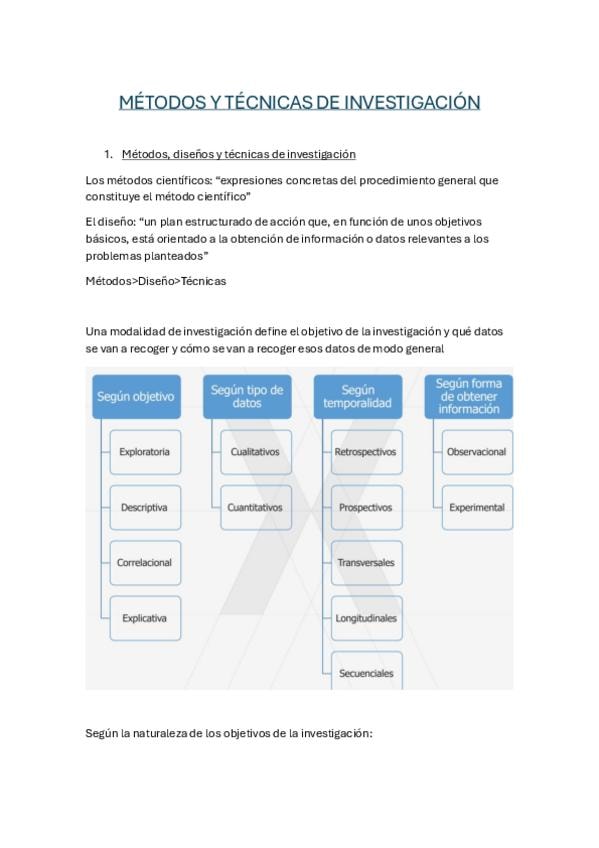 MÉTODOS Y TÉCNICAS DE INVESTIGACIÓN

1. Métodos, diseños y técnicas de investigación

Los métodos científicos: “expresiones concretas del procedimiento general que constituye el método científico”

El diseño: “un plan estructurado de acción que, en función de unos objetivos básicos, está orientado a la obtención de información o datos relevantes a los problemas planteados”

Métodos>Diseño>Técnicas

Una modalidad de investigación define el objetivo de la investigación y qué datos se van a recoger y cómo se van a recoger esos datos de modo general

Según objetivo
Exploratoria
Descriptiva
Correlacional
Explicativa

Según tipo de datos
Cualitativos
Cuantitativos

Según temporalidad
Retrospectivos
Prospectivos
Transversales
Longitudinales
Secuenciales

Según forma de obtener información
Observacional
Experimental

Según la naturaleza de los objetivos de la investigación: